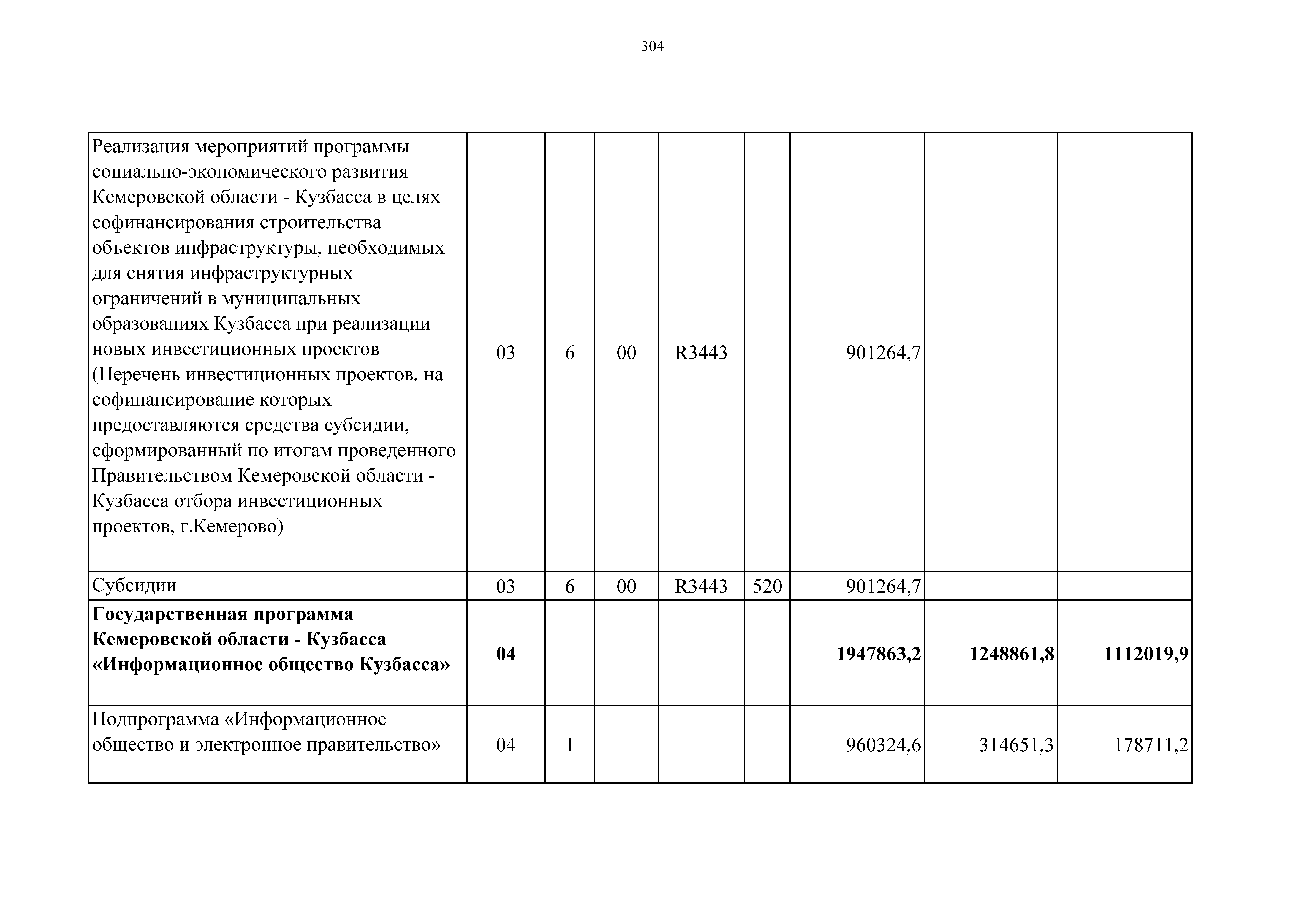 304

| | | | | | | | | |
|---|---|---|---|---|---|---|---|---|
| Реализация мероприятий программы социально-экономического развития Кемеровской области - Кузбасса в целях софинансирования строительства объектов инфраструктуры, необходимых для снятия инфраструктурных ограничений в муниципальных образованиях Кузбасса при реализации новых инвестиционных проектов (Перечень инвестиционных проектов, на софинансирование которых предоставляются средства субсидии, сформированный по итогам проведенного Правительством Кемеровской области - Кузбасса отбора инвестиционных проектов, г.Кемерово) | 03 | 6 | 00 | R3443 | | 901264,7 | | |
| Субсидии | 03 | 6 | 00 | R3443 | 520 | 901264,7 | | |
| **Государственная программа Кемеровской области - Кузбасса «Информационное общество Кузбасса»** | **04** | | | | | **1947863,2** | **1248861,8** | **1112019,9** |
| Подпрограмма «Информационное общество и электронное правительство» | 04 | 1 | | | | 960324,6 | 314651,3 | 178711,2 |